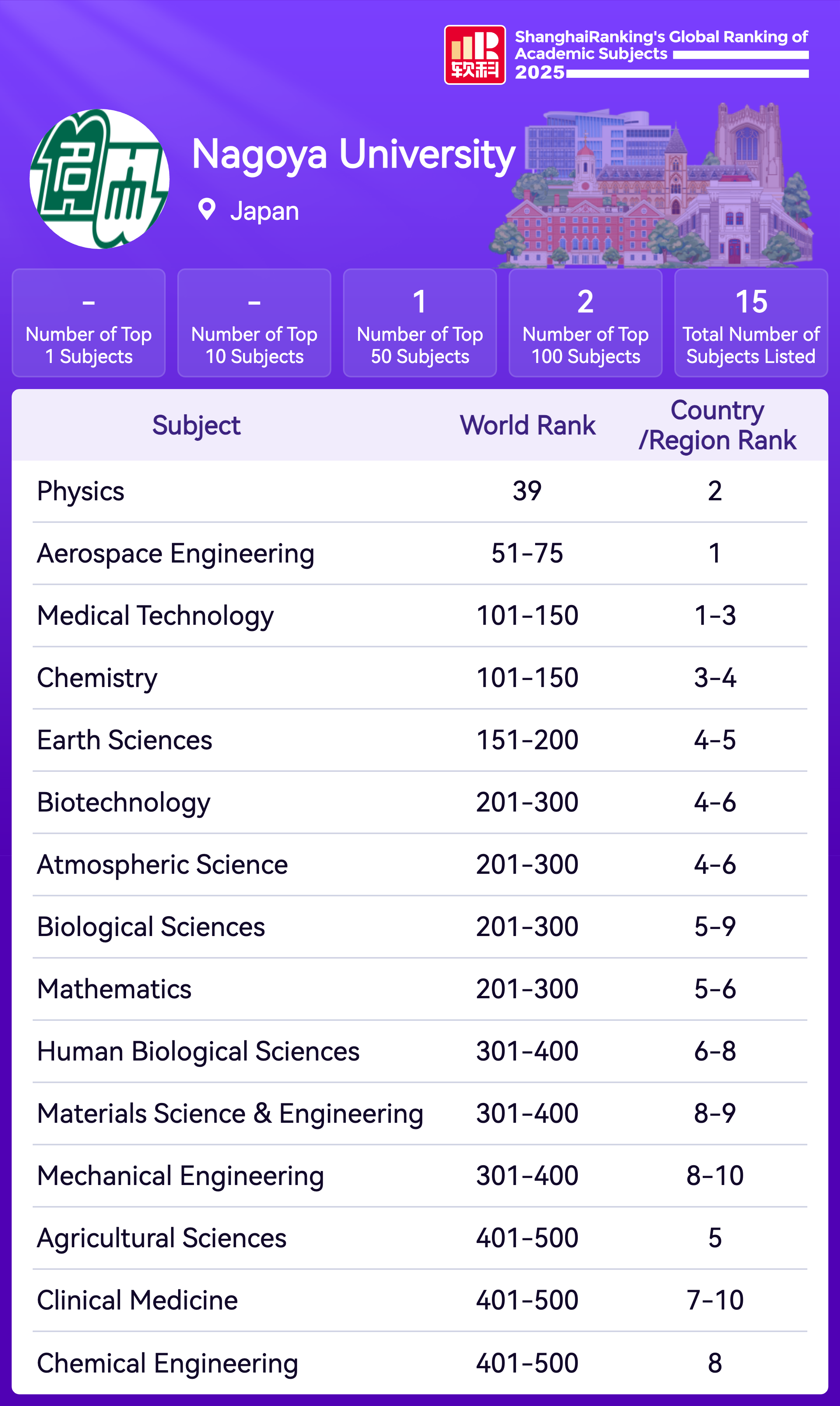 软科

ShanghaiRanking's Global Ranking of Academic Subjects 2025

Nagoya University

Japan

-
Number of Top 1 Subjects

-
Number of Top 10 Subjects

1
Number of Top 50 Subjects

2
Number of Top 100 Subjects

15
Total Number of Subjects Listed

| Subject | World Rank | Country /Region Rank |
|---|---|---|
| Physics | 39 | 2 |
| Aerospace Engineering | 51-75 | 1 |
| Medical Technology | 101-150 | 1-3 |
| Chemistry | 101-150 | 3-4 |
| Earth Sciences | 151-200 | 4-5 |
| Biotechnology | 201-300 | 4-6 |
| Atmospheric Science | 201-300 | 4-6 |
| Biological Sciences | 201-300 | 5-9 |
| Mathematics | 201-300 | 5-6 |
| Human Biological Sciences | 301-400 | 6-8 |
| Materials Science & Engineering | 301-400 | 8-9 |
| Mechanical Engineering | 301-400 | 8-10 |
| Agricultural Sciences | 401-500 | 5 |
| Clinical Medicine | 401-500 | 7-10 |
| Chemical Engineering | 401-500 | 8 |